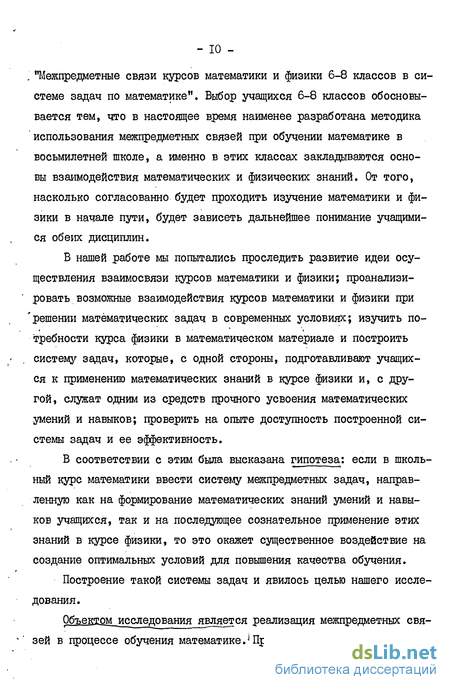 - 10 -

"Межпредметные связи курсов математики и физики 6-8 классов в системе задач по математике". Выбор учащихся 6-8 классов обосновывается тем, что в настоящее время наименее разработана методика использования межпредметных связей при обучении математике в восьмилетней школе, а именно в этих классах закладываются основы взаимодействия математических и физических знаний. От того, насколько согласованно будет проходить изучение математики и физики в начале пути, будет зависеть дальнейшее понимание учащимися обеих дисциплин.

В нашей работе мы попытались проследить развитие идеи осуществления взаимосвязи курсов математики и физики; проанализировать возможные взаимодействия курсов математики и физики при решении математических задач в современных условиях; изучить потребности курса физики в математическом материале и построить систему задач, которые, с одной стороны, подготавливают учащихся к применению математических знаний в курсе физики и, с другой, служат одним из средств прочного усвоения математических умений и навыков; проверить на опыте доступность построенной системы задач и ее эффективность.

В соответствии с этим была высказана гипотеза: если в школьный курс математики ввести систему межпредметных задач, направленную как на формирование математических знаний умений и навыков учащихся, так и на последующее сознательное применение этих знаний в курсе физики, то это окажет существенное воздействие на создание оптимальных условий для повышения качества обучения.

Построение такой системы задач и явилось целью нашего исследования.

Объектом исследования является реализация межпредметных связей в процессе обучения математике. Пр

dsLib.net
библиотека диссертаций